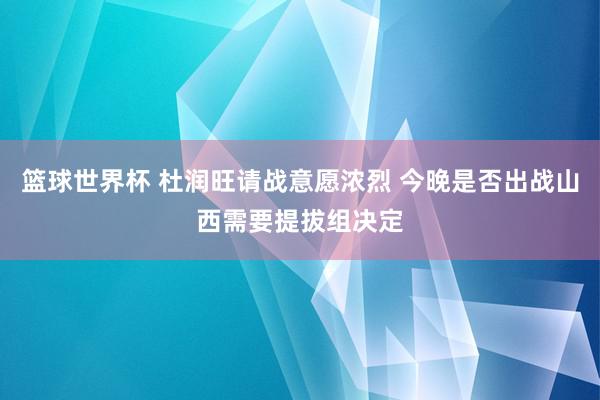 篮球世界杯 杜润旺请战意愿浓烈 今晚是否出战山西需要提拔组决定